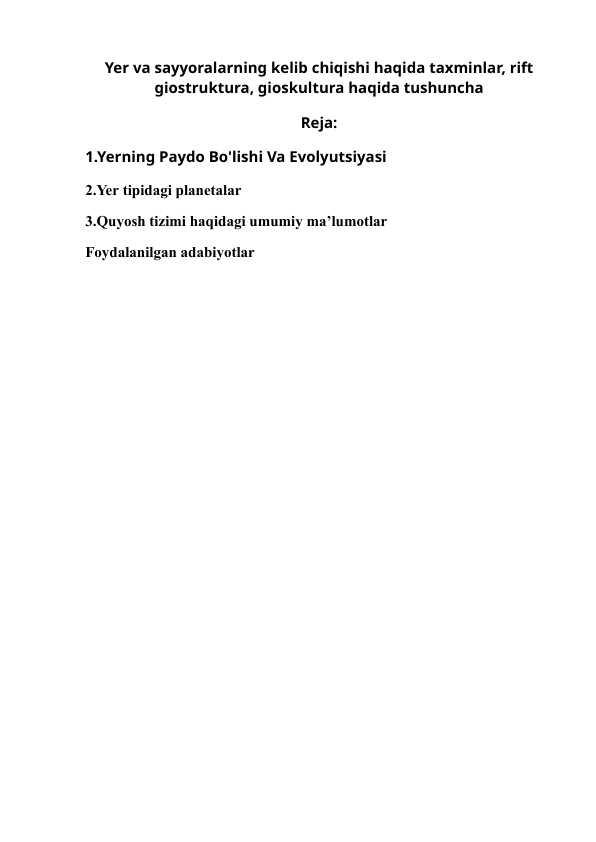 Yer va sayyoralarning kelib chiqishi haqida taxminlar, rift giostruktura, gioskultura haqida tushuncha

Reja:

1.Yerning Paydo Bo'lishi Va Evolyutsiyasi

2.Yer tipidagi planetalar

3.Quyosh tizimi haqidagi umumiy ma'lumotlar

Foydalanilgan adabiyotlar